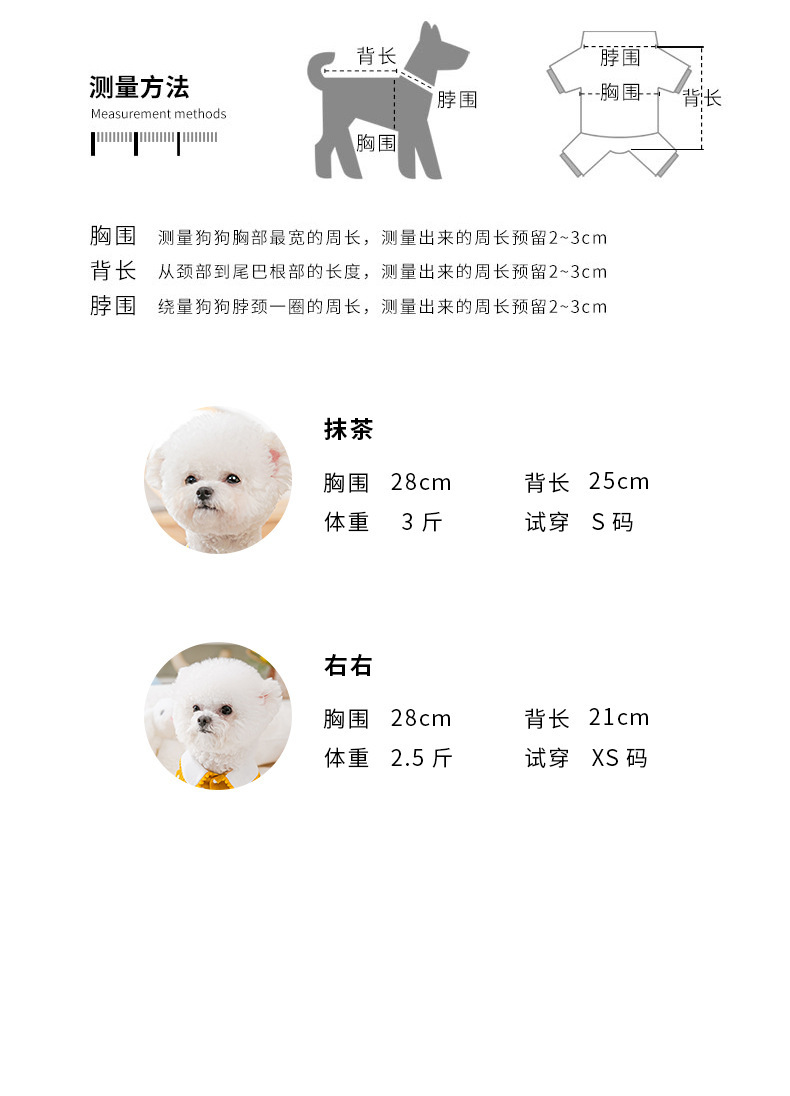 测量方法
Measurement methods

背长
脖围
胸围

脖围
胸围
背长

胸围 测量狗狗胸部最宽的周长，测量出来的周长预留2~3cm
背长 从颈部到尾巴根部的长度，测量出来的周长预留2~3cm
脖围 绕量狗狗脖颈一圈的周长，测量出来的周长预留2~3cm

抹茶
胸围 28cm 背长 25cm
体重 3斤 试穿 S码

右右
胸围 28cm 背长 21cm
体重 2.5斤 试穿 XS码